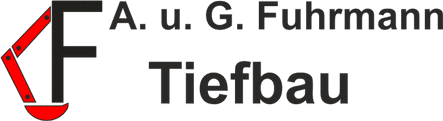 F A. u. G. Fuhrmann
Tiefbau